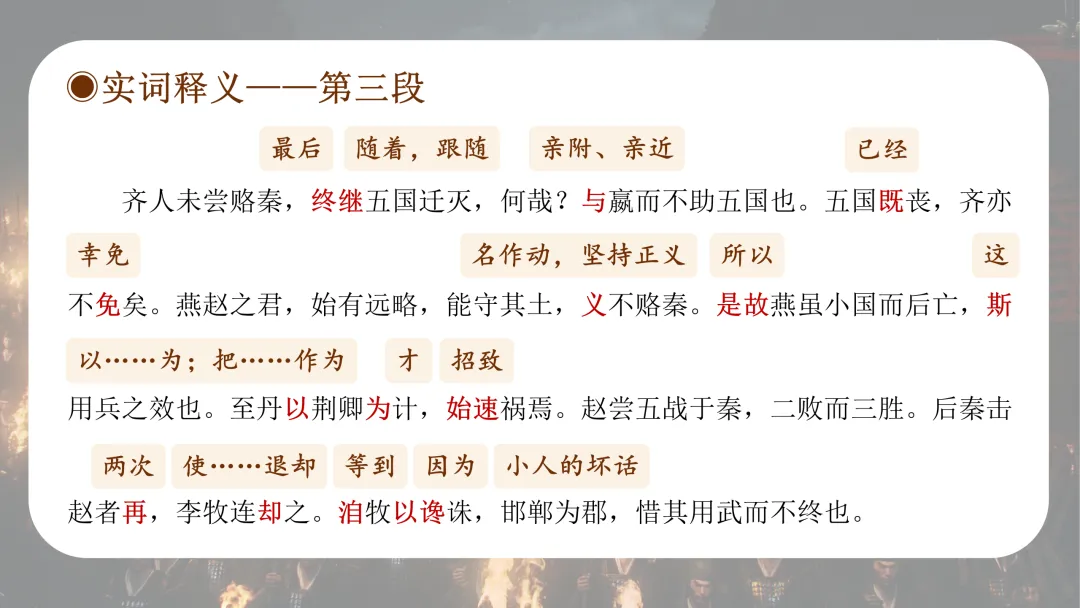 ◉实词释义——第三段

最后 随着，跟随 亲附、亲近 已经

齐人未尝赂秦，终继五国迁灭，何哉？与嬴而不助五国也。五国既丧，齐亦

幸免 名作动，坚持正义 所以 这

不免矣。燕赵之君，始有远略，能守其土，义不赂秦。是故燕虽小国而后亡，斯

以……为；把……作为 才 招致

用兵之效也。至丹以荆卿为计，始速祸焉。赵尝五战于秦，二败而三胜。后秦击

两次 使……退却 等到 因为 小人的坏话

赵者再，李牧连却之。洎牧以谗诛，邯郸为郡，惜其用武而不终也。